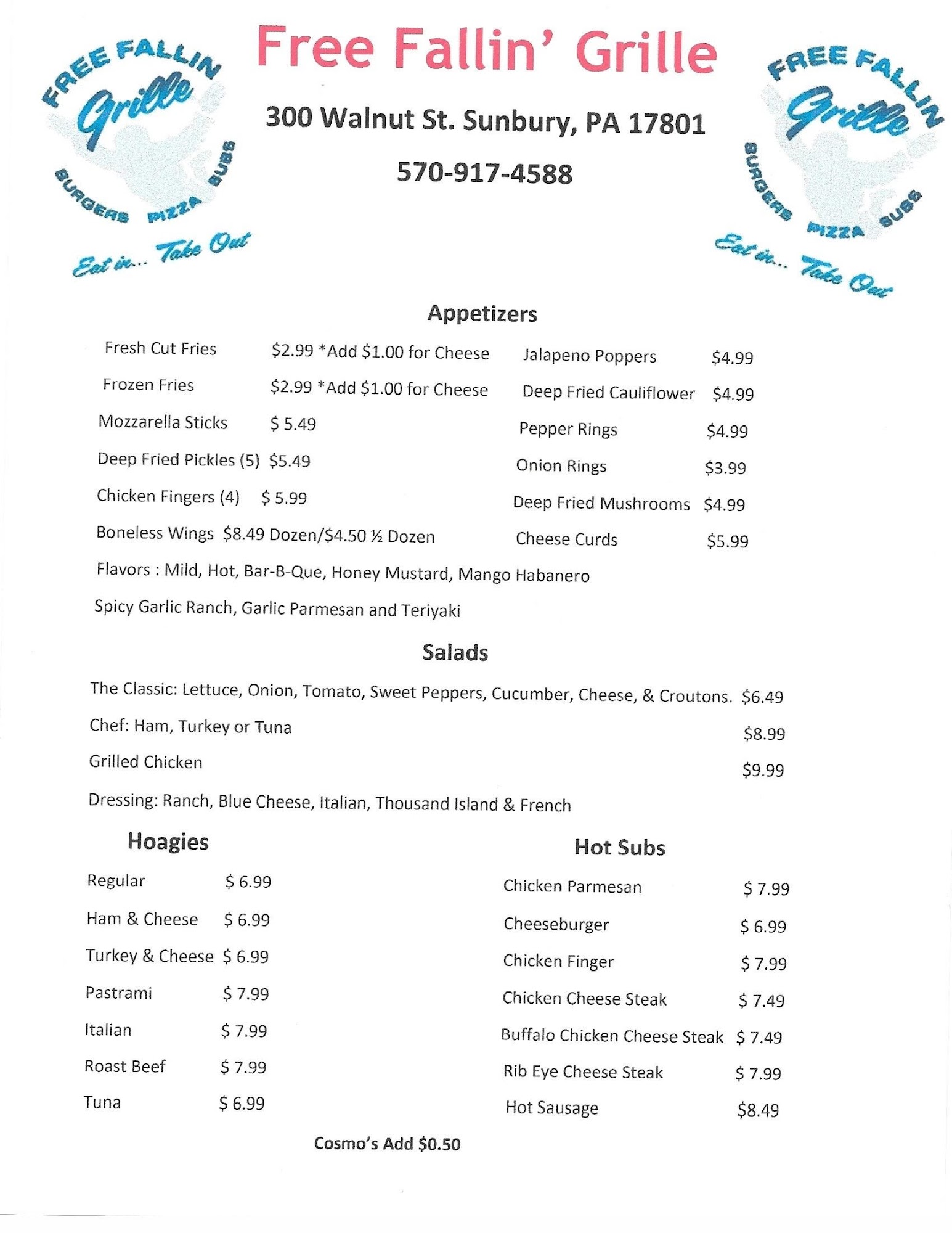 FREE FALLIN Grille BURGERS PIZZA SUBS Eat in... Take Out

Free Fallin' Grille

300 Walnut St. Sunbury, PA 17801

570-917-4588

FREE FALLIN Grille BURGERS PIZZA SUBS Eat in... Take Out

Appetizers

Fresh Cut Fries $2.99 *Add $1.00 for Cheese

Frozen Fries $2.99 *Add $1.00 for Cheese

Mozzarella Sticks $ 5.49

Deep Fried Pickles (5) $5.49

Chicken Fingers (4) $ 5.99

Boneless Wings $8.49 Dozen/$4.50 ½ Dozen

Jalapeno Poppers $4.99

Deep Fried Cauliflower $4.99

Pepper Rings $4.99

Onion Rings $3.99

Deep Fried Mushrooms $4.99

Cheese Curds $5.99

Flavors : Mild, Hot, Bar-B-Que, Honey Mustard, Mango Habanero

Spicy Garlic Ranch, Garlic Parmesan and Teriyaki

Salads

The Classic: Lettuce, Onion, Tomato, Sweet Peppers, Cucumber, Cheese, & Croutons. $6.49

Chef: Ham, Turkey or Tuna $8.99

Grilled Chicken $9.99

Dressing: Ranch, Blue Cheese, Italian, Thousand Island & French

Hoagies

Regular $ 6.99

Ham & Cheese $ 6.99

Turkey & Cheese $ 6.99

Pastrami $ 7.99

Italian $ 7.99

Roast Beef $ 7.99

Tuna $ 6.99

Hot Subs

Chicken Parmesan $ 7.99

Cheeseburger $ 6.99

Chicken Finger $ 7.99

Chicken Cheese Steak $ 7.49

Buffalo Chicken Cheese Steak $ 7.49

Rib Eye Cheese Steak $ 7.99

Hot Sausage $8.49

Cosmo's Add $0.50